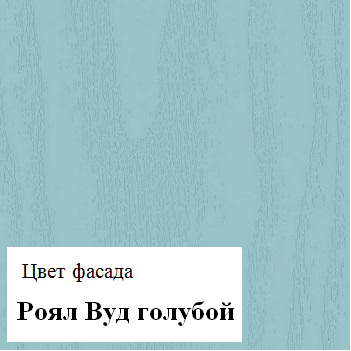 Цвет фасада

Роял Вуд голубой